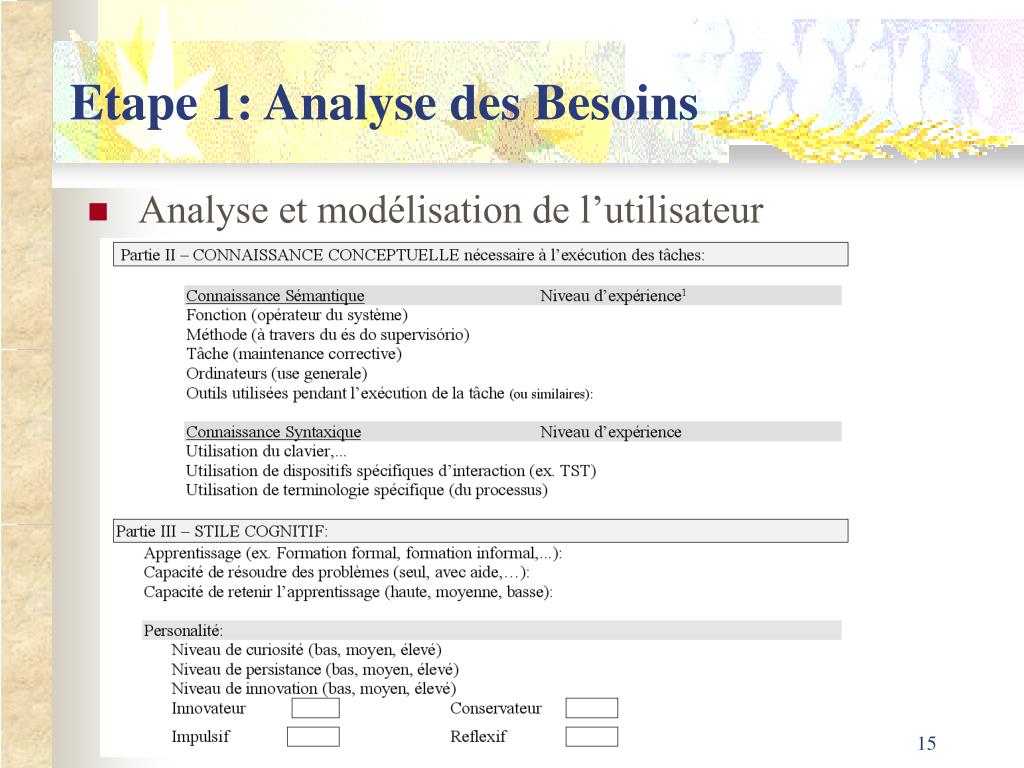 Etape 1: Analyse des Besoins

Analyse et modélisation de l’utilisateur

Partie II – CONNAISSANCE CONCEPTUELLE nécessaire à l’exécution des tâches:

Connaissance Sémantique	Niveau d’expérience$^1$
Fonction (opérateur du système)
Méthode (à travers du és do supervisório)
Tâche (maintenance corrective)
Ordinateurs (use generale)
Outils utilisées pendant l’exécution de la tâche (ou similaires):

Connaissance Syntaxique	Niveau d’expérience
Utilisation du clavier,...
Utilisation de dispositifs spécifiques d’interaction (ex. TST)
Utilisation de terminologie spécifique (du processus)

Partie III – STILE COGNITIF:
Apprentissage (ex. Formation formal, formation informal,...):
Capacité de résoudre des problèmes (seul, avec aide,…):
Capacité de retenir l’apprentissage (haute, moyenne, basse):

Personalité:
Niveau de curiosité (bas, moyen, élevé)
Niveau de persistance (bas, moyen, élevé)
Niveau de innovation (bas, moyen, élevé)
Innovateur	Conservateur
Impulsif	Reflexif

15